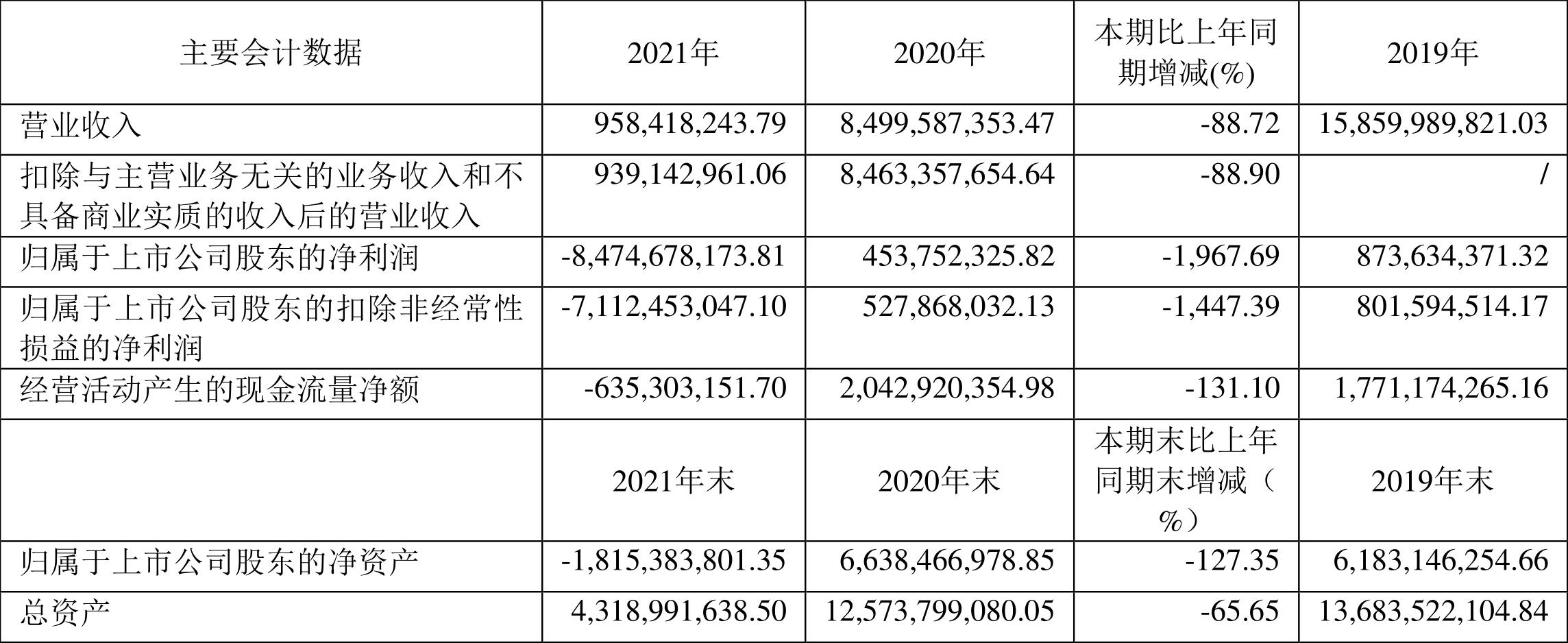 | 主要会计数据 | 2021年 | 2020年 | 本期比上年同期增减(%) | 2019年 |
|---|---|---|---|---|
| 营业收入 | 958,418,243.79 | 8,499,587,353.47 | -88.72 | 15,859,989,821.03 |
| 扣除与主营业务无关的业务收入和不具备商业实质的收入后的营业收入 | 939,142,961.06 | 8,463,357,654.64 | -88.90 | / |
| 归属于上市公司股东的净利润 | -8,474,678,173.81 | 453,752,325.82 | -1,967.69 | 873,634,371.32 |
| 归属于上市公司股东的扣除非经常性损益的净利润 | -7,112,453,047.10 | 527,868,032.13 | -1,447.39 | 801,594,514.17 |
| 经营活动产生的现金流量净额 | -635,303,151.70 | 2,042,920,354.98 | -131.10 | 1,771,174,265.16 |
|  | 2021年末 | 2020年末 | 本期末比上年同期末增减（%） | 2019年末 |
| 归属于上市公司股东的净资产 | -1,815,383,801.35 | 6,638,466,978.85 | -127.35 | 6,183,146,254.66 |
| 总资产 | 4,318,991,638.50 | 12,573,799,080.05 | -65.65 | 13,683,522,104.84 |